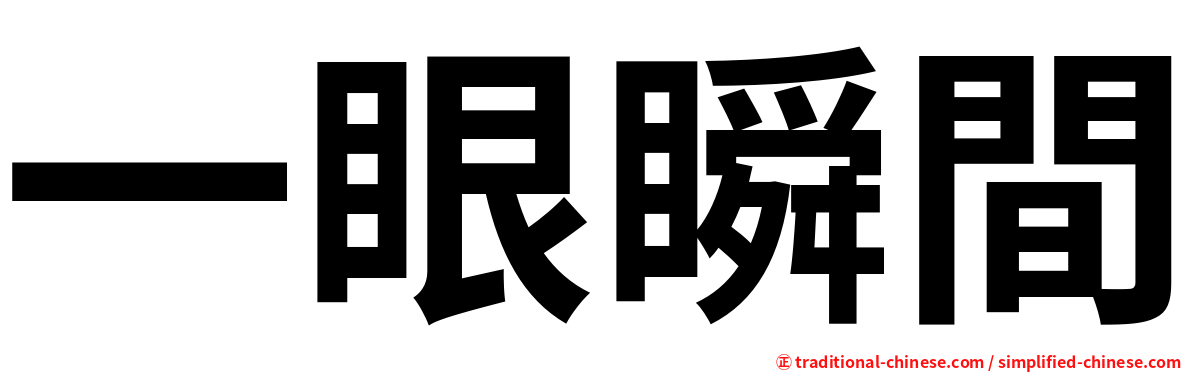 一眼瞬間

㊣ traditional-chinese.com / simplified-chinese.com